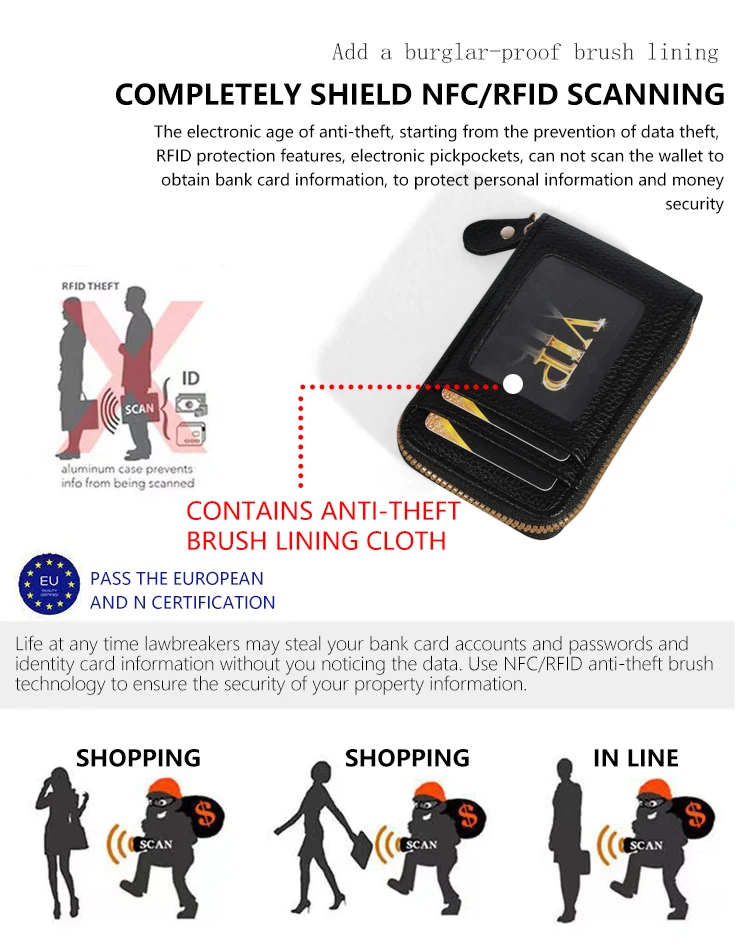 Add a burglar-proof brush lining

COMPLETELY SHIELD NFC/RFID SCANNING

The electronic age of anti-theft, starting from the prevention of data theft, RFID protection features, electronic pickpockets, can not scan the wallet to obtain bank card information, to protect personal information and money security

RFID THEFT

SCAN

ID

aluminum case prevents info from being scanned

VIP

CONTAINS ANTI-THEFT BRUSH LINING CLOTH

EU

PASS THE EUROPEAN AND N CERTIFICATION

Life at any time lawbreakers may steal your bank card accounts and passwords and identity card information without you noticing the data. Use NFC/RFID anti-theft brush technology to ensure the security of your property information.

SHOPPING

SCAN

$

SHOPPING

SCAN

$

IN LINE

SCAN

$